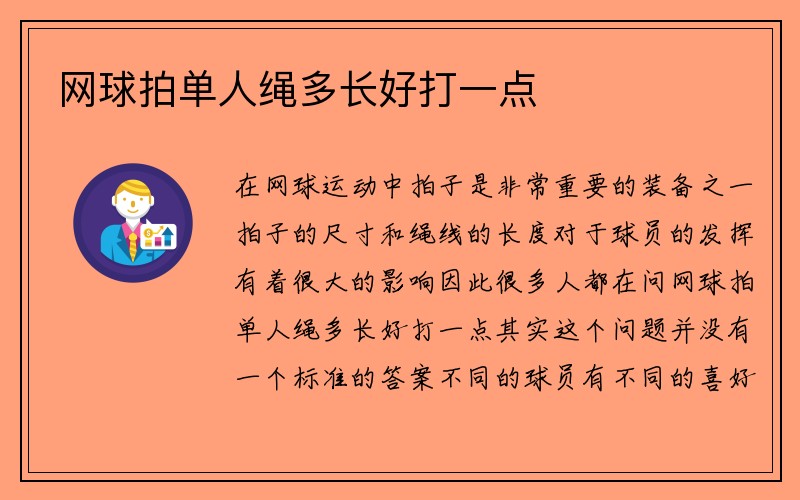 网球拍单人绳多长好打一点

在网球运动中拍子是非常重要的装备之一拍子的尺寸和绳线的长度对于球员的发挥有着很大的影响因此很多人都在问网球拍单人绳多长好打一点其实这个问题并没有一个标准的答案不同的球员有不同的喜好